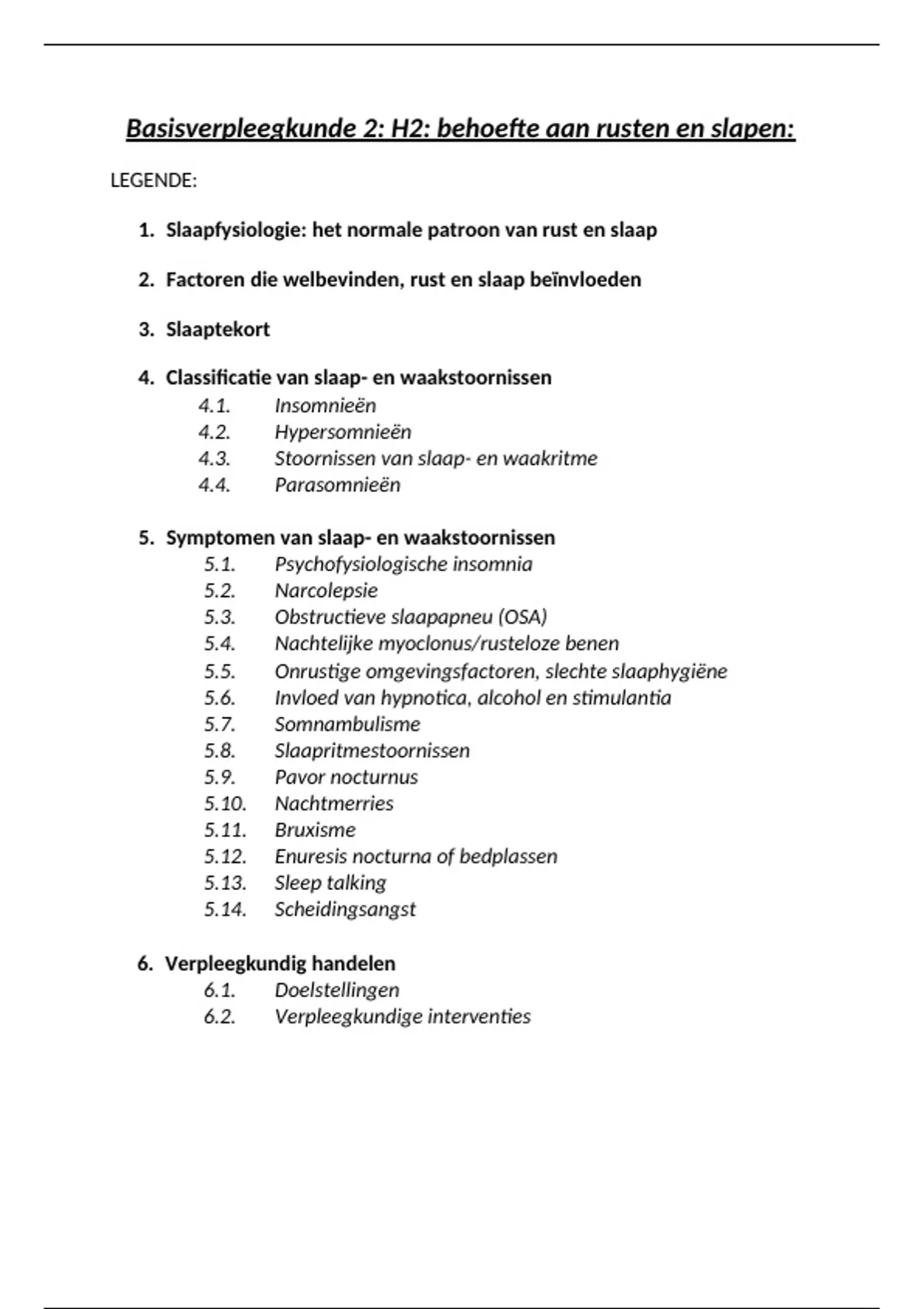 Basisverpleegkunde 2: H2: behoefte aan rusten en slapen:

LEGENDE:

1. Slaapfysiologie: het normale patroon van rust en slaap

2. Factoren die welbevinden, rust en slaap beïnvloeden

3. Slaaptekort

4. Classificatie van slaap- en waakstoornissen
4.1. Insomnieën
4.2. Hypersomnieën
4.3. Stoornissen van slaap- en waakritme
4.4. Parasomnieën

5. Symptomen van slaap- en waakstoornissen
5.1. Psychofysiologische insomnia
5.2. Narcolepsie
5.3. Obstructieve slaapapneu (OSA)
5.4. Nachtelijke myoclonus/rusteloze benen
5.5. Onrustige omgevingsfactoren, slechte slaaphygiëne
5.6. Invloed van hypnotica, alcohol en stimulantia
5.7. Somnambulisme
5.8. Slaapritmestoornissen
5.9. Pavor nocturnus
5.10. Nachtmerries
5.11. Bruxisme
5.12. Enuresis nocturna of bedplassen
5.13. Sleep talking
5.14. Scheidingsangst

6. Verpleegkundig handelen
6.1. Doelstellingen
6.2. Verpleegkundige interventies